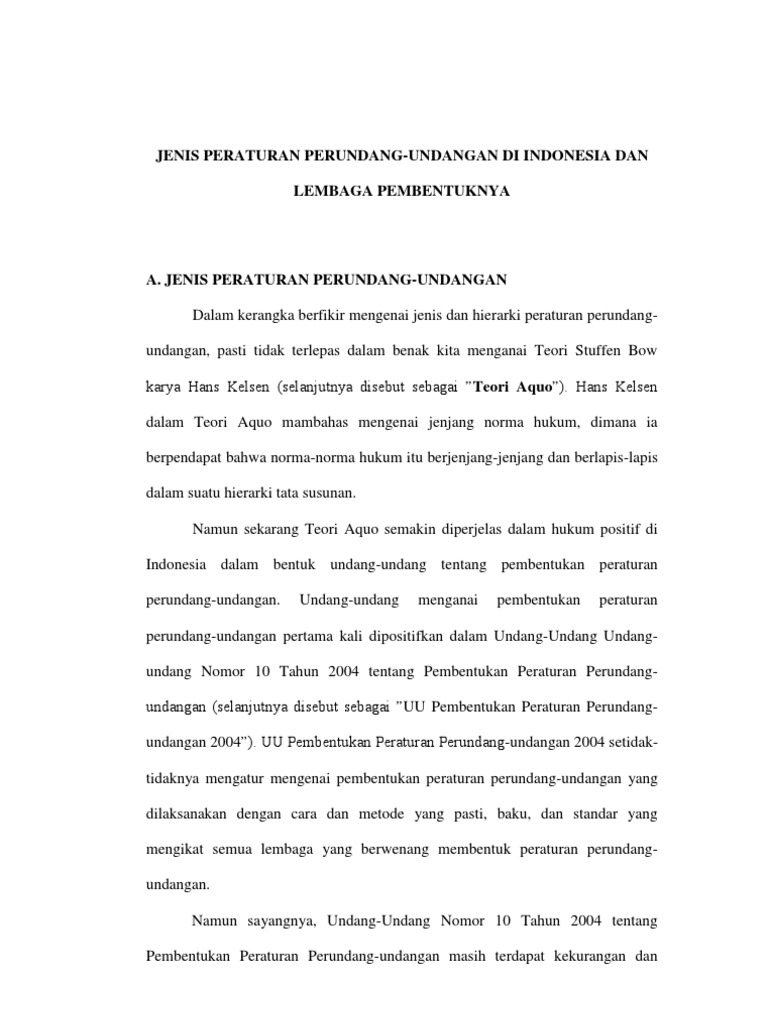 JENIS PERATURAN PERUNDANG-UNDANGAN DI INDONESIA DAN LEMBAGA PEMBENTUKNYA

A. JENIS PERATURAN PERUNDANG-UNDANGAN

Dalam kerangka berfikir mengenai jenis dan hierarki peraturan perundang-undangan, pasti tidak terlepas dalam benak kita menganai Teori Stuffen Bow karya Hans Kelsen (selanjutnya disebut sebagai "Teori Aquo"). Hans Kelsen dalam Teori Aquo mambahas mengenai jenjang norma hukum, dimana ia berpendapat bahwa norma-norma hukum itu berjenjang-jenjang dan berlapis-lapis dalam suatu hierarki tata susunan.

Namun sekarang Teori Aquo semakin diperjelas dalam hukum positif di Indonesia dalam bentuk undang-undang tentang pembentukan peraturan perundang-undangan. Undang-undang menganai pembentukan peraturan perundang-undangan pertama kali dipositifkan dalam Undang-Undang Undang-undang Nomor 10 Tahun 2004 tentang Pembentukan Peraturan Perundang-undangan (selanjutnya disebut sebagai "UU Pembentukan Peraturan Perundang-undangan 2004"). UU Pembentukan Peraturan Perundang-undangan 2004 setidak-tidaknya mengatur mengenai pembentukan peraturan perundang-undangan yang dilaksanakan dengan cara dan metode yang pasti, baku, dan standar yang mengikat semua lembaga yang berwenang membentuk peraturan perundang-undangan.

Namun sayangnya, Undang-Undang Nomor 10 Tahun 2004 tentang Pembentukan Peraturan Perundang-undangan masih terdapat kekurangan dan